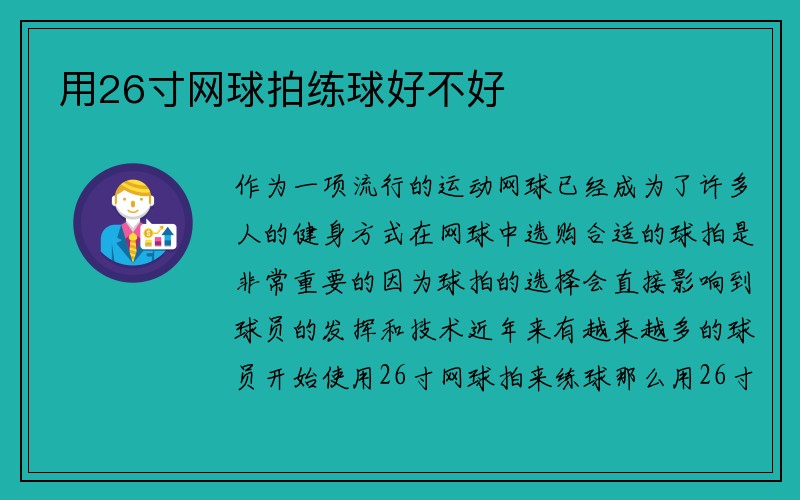 用26寸网球拍练球好不好

作为一项流行的运动网球已经成为了许多人的健身方式在网球中选购合适的球拍是非常重要的因为球拍的选择会直接影响到球员的发挥和技术近年来有越来越多的球员开始使用26寸网球拍来练球那么用26寸